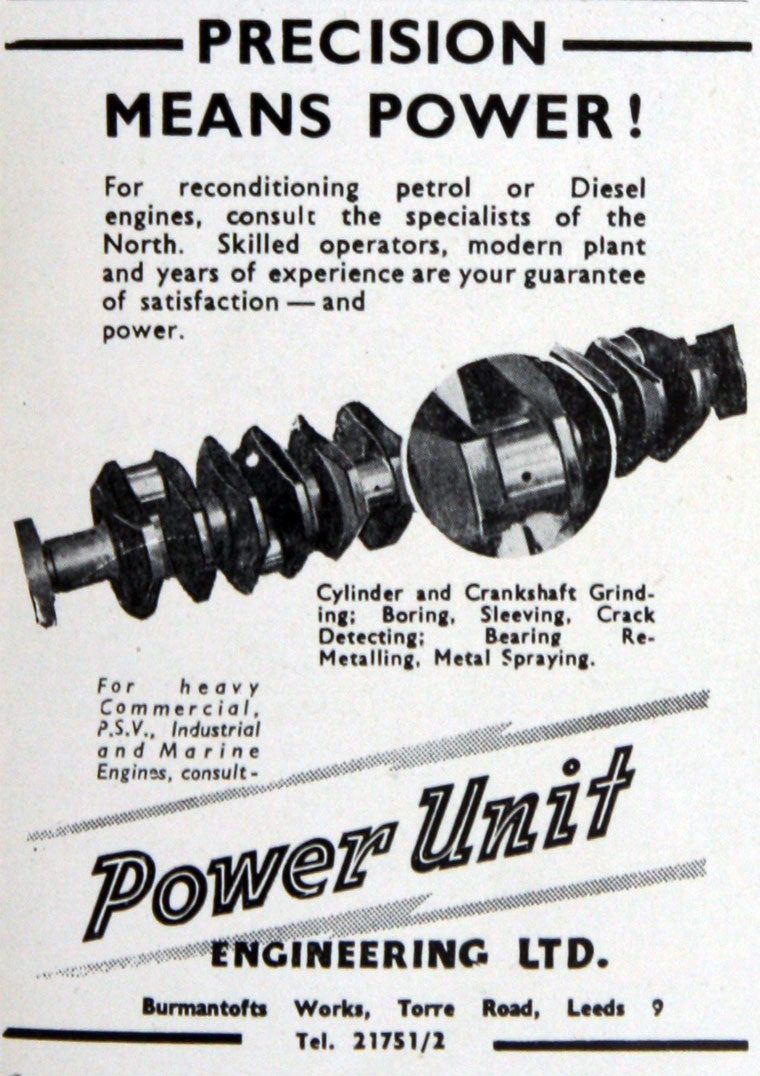 PRECISION

MEANS POWER!

For reconditioning petrol or Diesel engines, consult the specialists of the North. Skilled operators, modern plant and years of experience are your guarantee of satisfaction — and power.

Cylinder and Crankshaft Grinding; Boring, Sleeving, Crack Detecting; Bearing Re-Metalling, Metal Spraying.

For heavy Commercial, P.S.V., Industrial and Marine Engines, consult-

Power Unit

ENGINEERING LTD.

Burmantofts Works, Torre Road, Leeds 9
Tel. 21751/2